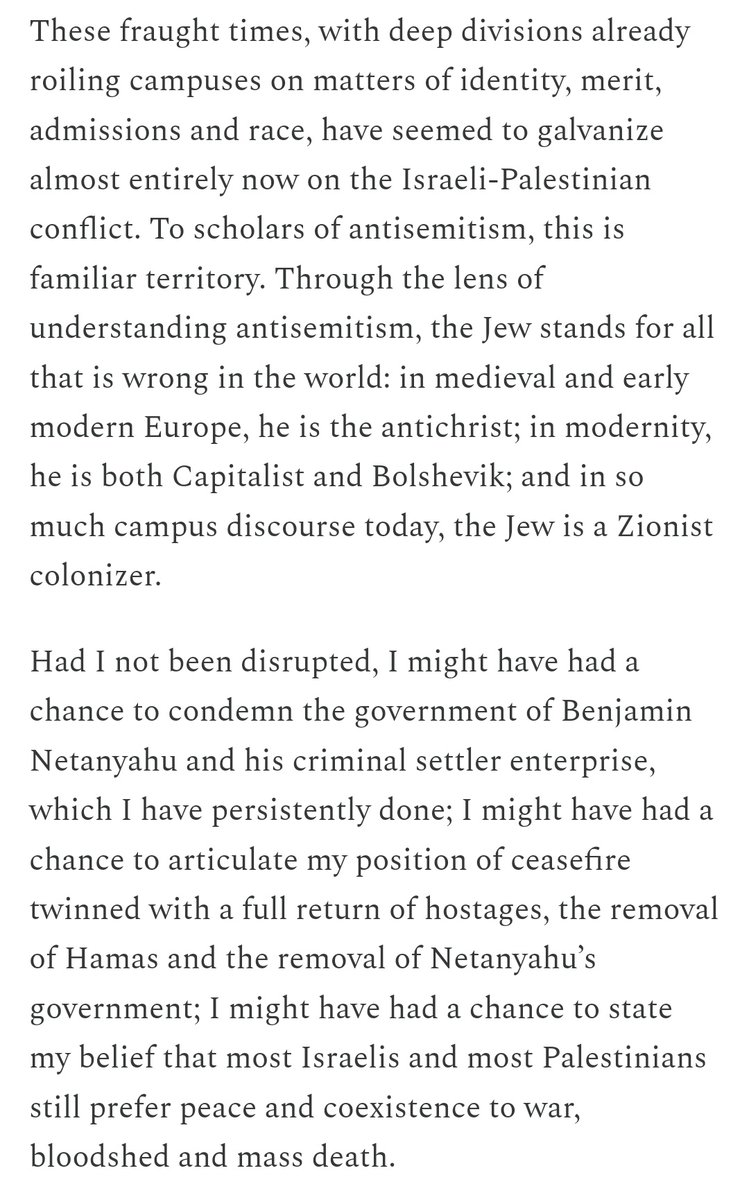 These fraught times, with deep divisions already roiling campuses on matters of identity, merit, admissions and race, have seemed to galvanize almost entirely now on the Israeli-Palestinian conflict. To scholars of antisemitism, this is familiar territory. Through the lens of understanding antisemitism, the Jew stands for all that is wrong in the world: in medieval and early modern Europe, he is the antichrist; in modernity, he is both Capitalist and Bolshevik; and in so much campus discourse today, the Jew is a Zionist colonizer.

Had I not been disrupted, I might have had a chance to condemn the government of Benjamin Netanyahu and his criminal settler enterprise, which I have persistently done; I might have had a chance to articulate my position of ceasefire twinned with a full return of hostages, the removal of Hamas and the removal of Netanyahu's government; I might have had a chance to state my belief that most Israelis and most Palestinians still prefer peace and coexistence to war, bloodshed and mass death.